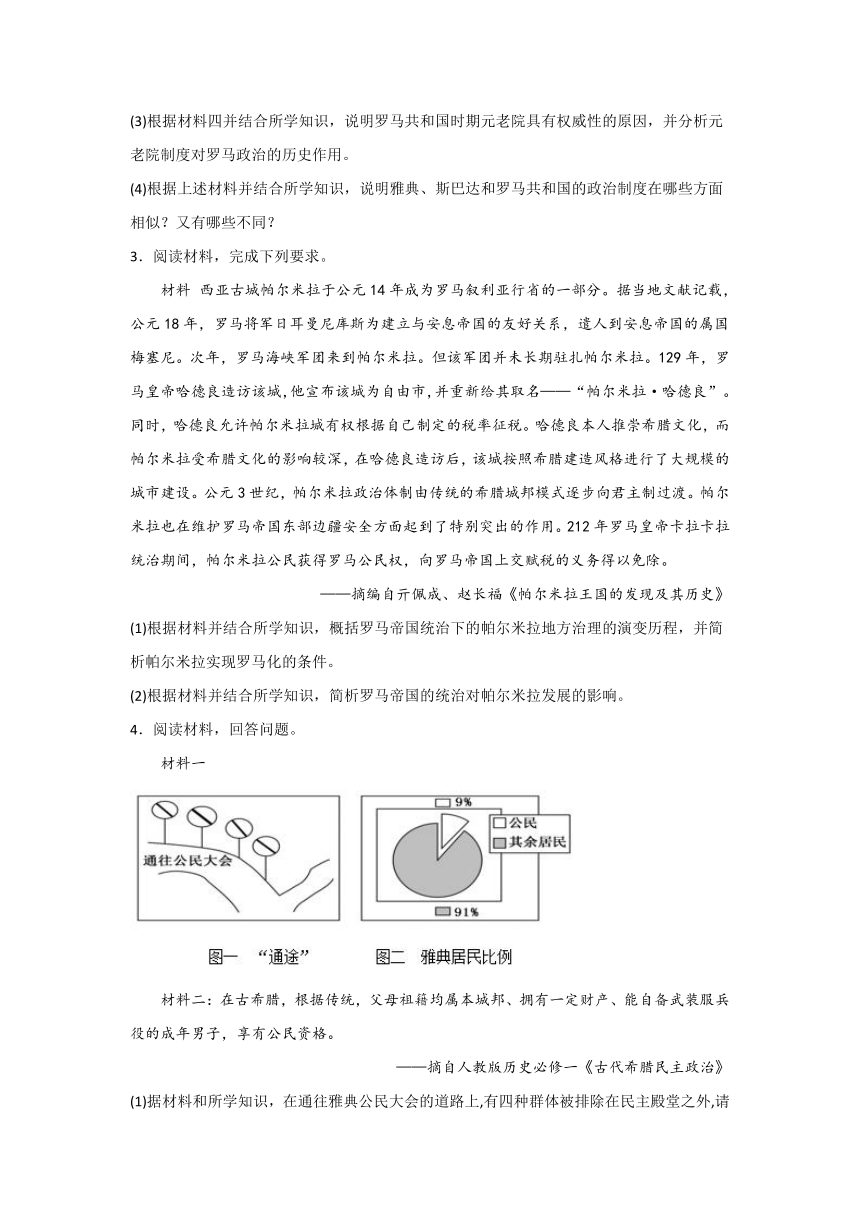 (3)根据材料四并结合所学知识，说明罗马共和国时期元老院具有权威性的原因，并分析元老院制度对罗马政治的历史作用。

(4)根据上述材料并结合所学知识，说明雅典、斯巴达和罗马共和国的政治制度在哪些方面相似？又有哪些不同？

3．阅读材料，完成下列要求。

材料 西亚古城帕尔米拉于公元14年成为罗马叙利亚行省的一部分。据当地文献记载，公元18年，罗马将军日耳曼尼库斯为建立与安息帝国的友好关系，遣人到安息帝国的属国梅塞尼。次年，罗马海峡军团来到帕尔米拉。但该军团并未长期驻扎帕尔米拉。129年，罗马皇帝哈德良造访该城，他宣布该城为自由市，并重新给其取名——“帕尔米拉·哈德良”。同时，哈德良允许帕尔米拉城有权根据自己制定的税率征税。哈德良本人推崇希腊文化，而帕尔米拉受希腊文化的影响较深，在哈德良造访后，该城按照希腊建造风格进行了大规模的城市建设。公元3世纪，帕尔米拉政治体制由传统的希腊城邦模式逐步向君主制过渡。帕尔米拉也在维护罗马帝国东部边疆安全方面起到了特别突出的作用。212年罗马皇帝卡拉卡拉统治期间，帕尔米拉公民获得罗马公民权，向罗马帝国上交赋税的义务得以免除。

——摘编自亓佩成、赵长福《帕尔米拉王国的发现及其历史》

(1)根据材料并结合所学知识，概括罗马帝国统治下的帕尔米拉地方治理的演变历程，并简析帕尔米拉实现罗马化的条件。

(2)根据材料并结合所学知识，简析罗马帝国的统治对帕尔米拉发展的影响。

4．阅读材料，回答问题。

材料一

通往公民大会

9%
公民
其余居民
91%

图一 “通途” 图二 雅典居民比例

材料二：在古希腊，根据传统，父母祖籍均属本城邦、拥有一定财产、能自备武装服兵役的成年男子，享有公民资格。

——摘自人教版历史必修一《古代希腊民主政治》

(1)据材料和所学知识，在通往雅典公民大会的道路上,有四种群体被排除在民主殿堂之外,请